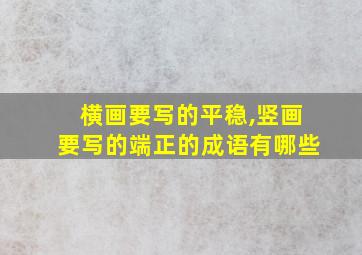 横画要写的平稳,竖画要写的端正的成语有哪些